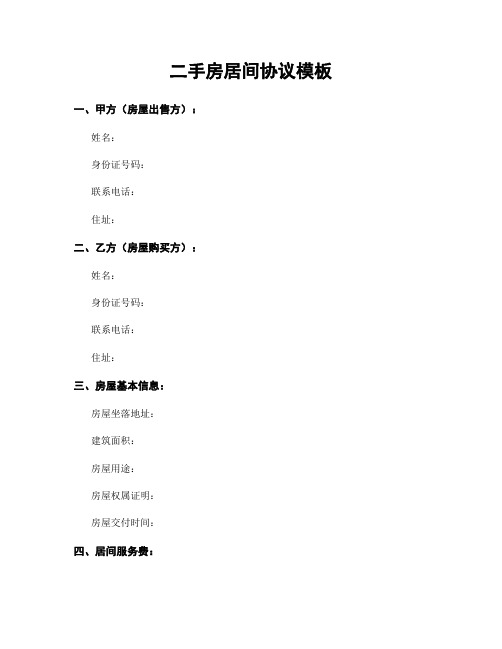 二手房居间协议模板

一、甲方（房屋出售方）：

姓名：

身份证号码：

联系电话：

住址：

二、乙方（房屋购买方）：

姓名：

身份证号码：

联系电话：

住址：

三、房屋基本信息：

房屋坐落地址：

建筑面积：

房屋用途：

房屋权属证明：

房屋交付时间：

四、居间服务费：